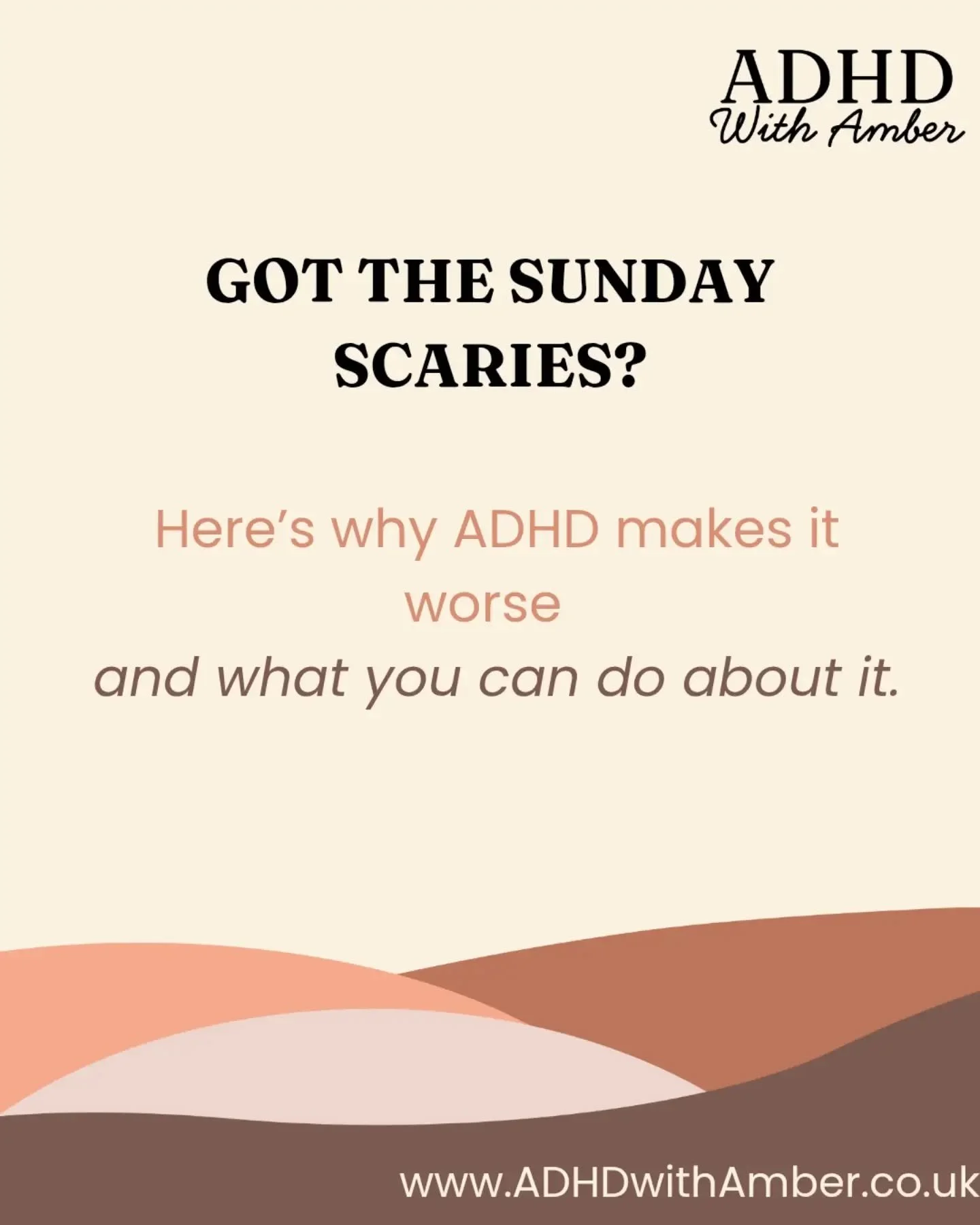 ADHD
With Amber

GOT THE SUNDAY SCARIES?

Here's why ADHD makes it worse
and what you can do about it.

www.ADHDwithAmber.co.uk